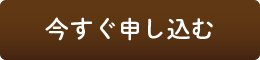 今すぐ申し込む